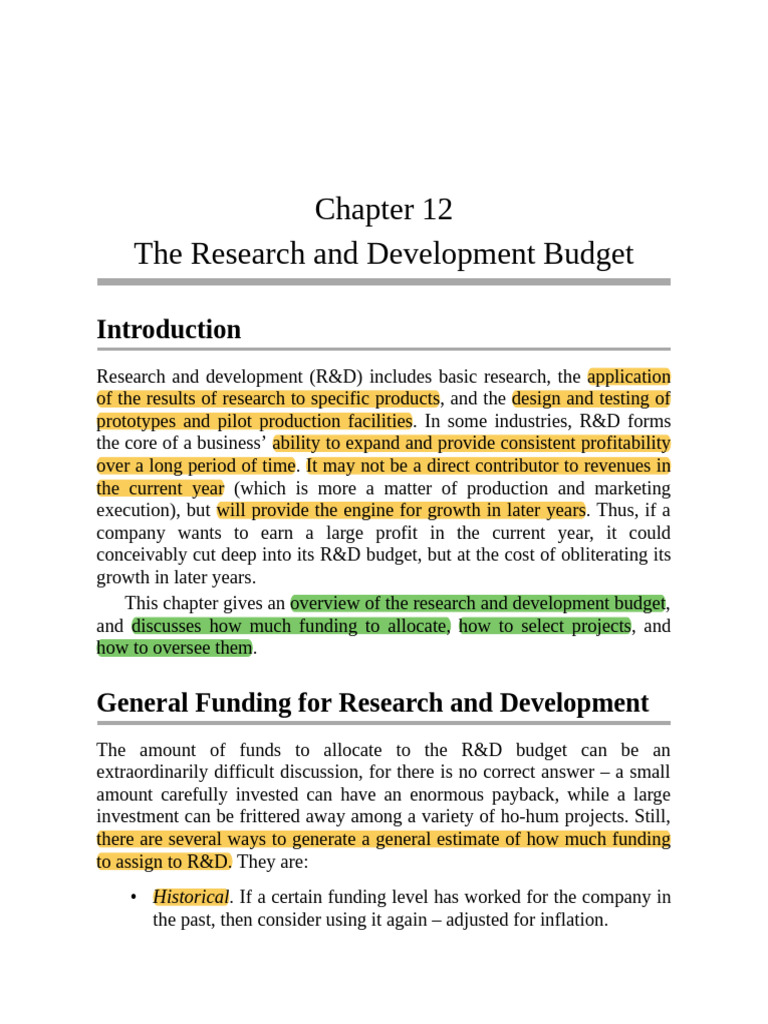 Chapter 12
The Research and Development Budget

Introduction

Research and development (R&D) includes basic research, the application of the results of research to specific products, and the design and testing of prototypes and pilot production facilities. In some industries, R&D forms the core of a business' ability to expand and provide consistent profitability over a long period of time. It may not be a direct contributor to revenues in the current year (which is more a matter of production and marketing execution), but will provide the engine for growth in later years. Thus, if a company wants to earn a large profit in the current year, it could conceivably cut deep into its R&D budget, but at the cost of obliterating its growth in later years.

This chapter gives an overview of the research and development budget, and discusses how much funding to allocate, how to select projects, and how to oversee them.

General Funding for Research and Development

The amount of funds to allocate to the R&D budget can be an extraordinarily difficult discussion, for there is no correct answer – a small amount carefully invested can have an enormous payback, while a large investment can be frittered away among a variety of ho-hum projects. Still, there are several ways to generate a general estimate of how much funding to assign to R&D. They are:

• Historical. If a certain funding level has worked for the company in the past, then consider using it again – adjusted for inflation.